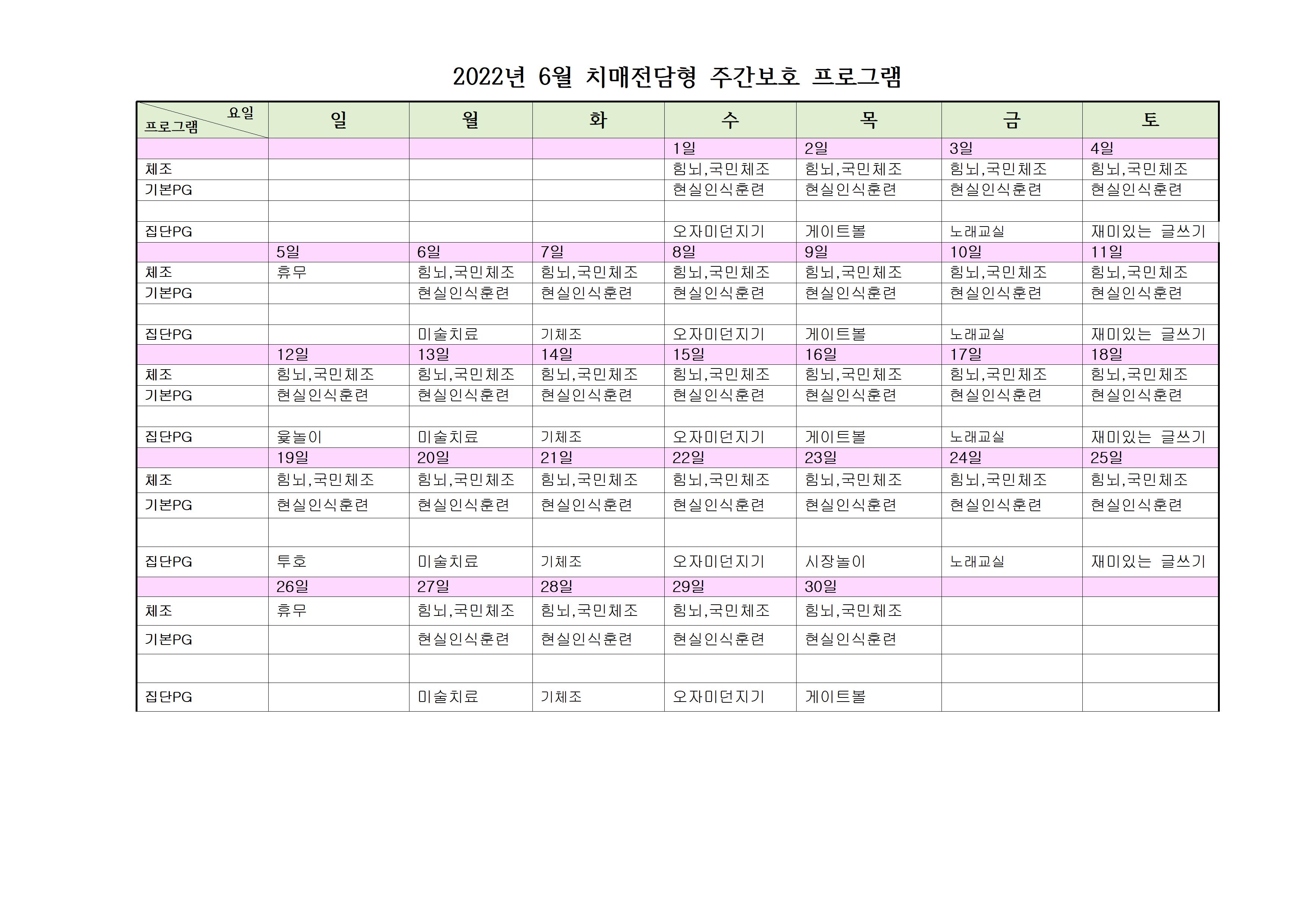 2022년 6월 치매전담형 주간보호 프로그램

| 요일 프로그램 | 일 | 월 | 화 | 수 | 목 | 금 | 토 |
|---|---|---|---|---|---|---|---|
| | | | | 1일 | 2일 | 3일 | 4일 |
| 체조 | | | | 힘뇌,국민체조 | 힘뇌,국민체조 | 힘뇌,국민체조 | 힘뇌,국민체조 |
| 기본PG | | | | 현실인식훈련 | 현실인식훈련 | 현실인식훈련 | 현실인식훈련 |
| | | | | | | | |
| 집단PG | | | | 오자미던지기 | 게이트볼 | 노래교실 | 재미있는 글쓰기 |
| | 5일 | 6일 | 7일 | 8일 | 9일 | 10일 | 11일 |
| 체조 | 휴무 | 힘뇌,국민체조 | 힘뇌,국민체조 | 힘뇌,국민체조 | 힘뇌,국민체조 | 힘뇌,국민체조 | 힘뇌,국민체조 |
| 기본PG | | 현실인식훈련 | 현실인식훈련 | 현실인식훈련 | 현실인식훈련 | 현실인식훈련 | 현실인식훈련 |
| | | | | | | | |
| 집단PG | | 미술치료 | 기체조 | 오자미던지기 | 게이트볼 | 노래교실 | 재미있는 글쓰기 |
| | 12일 | 13일 | 14일 | 15일 | 16일 | 17일 | 18일 |
| 체조 | 힘뇌,국민체조 | 힘뇌,국민체조 | 힘뇌,국민체조 | 힘뇌,국민체조 | 힘뇌,국민체조 | 힘뇌,국민체조 | 힘뇌,국민체조 |
| 기본PG | 현실인식훈련 | 현실인식훈련 | 현실인식훈련 | 현실인식훈련 | 현실인식훈련 | 현실인식훈련 | 현실인식훈련 |
| | | | | | | | |
| 집단PG | 윷놀이 | 미술치료 | 기체조 | 오자미던지기 | 게이트볼 | 노래교실 | 재미있는 글쓰기 |
| | 19일 | 20일 | 21일 | 22일 | 23일 | 24일 | 25일 |
| 체조 | 힘뇌,국민체조 | 힘뇌,국민체조 | 힘뇌,국민체조 | 힘뇌,국민체조 | 힘뇌,국민체조 | 힘뇌,국민체조 | 힘뇌,국민체조 |
| 기본PG | 현실인식훈련 | 현실인식훈련 | 현실인식훈련 | 현실인식훈련 | 현실인식훈련 | 현실인식훈련 | 현실인식훈련 |
| | | | | | | | |
| 집단PG | 투호 | 미술치료 | 기체조 | 오자미던지기 | 시장놀이 | 노래교실 | 재미있는 글쓰기 |
| | 26일 | 27일 | 28일 | 29일 | 30일 | | |
| 체조 | 휴무 | 힘뇌,국민체조 | 힘뇌,국민체조 | 힘뇌,국민체조 | 힘뇌,국민체조 | | |
| 기본PG | | 현실인식훈련 | 현실인식훈련 | 현실인식훈련 | 현실인식훈련 | | |
| | | | | | | | |
| 집단PG | | 미술치료 | 기체조 | 오자미던지기 | 게이트볼 | | |